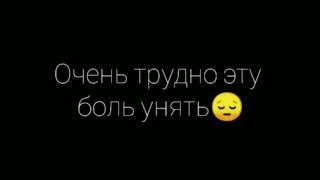 Очень трудно эту боль унять😔